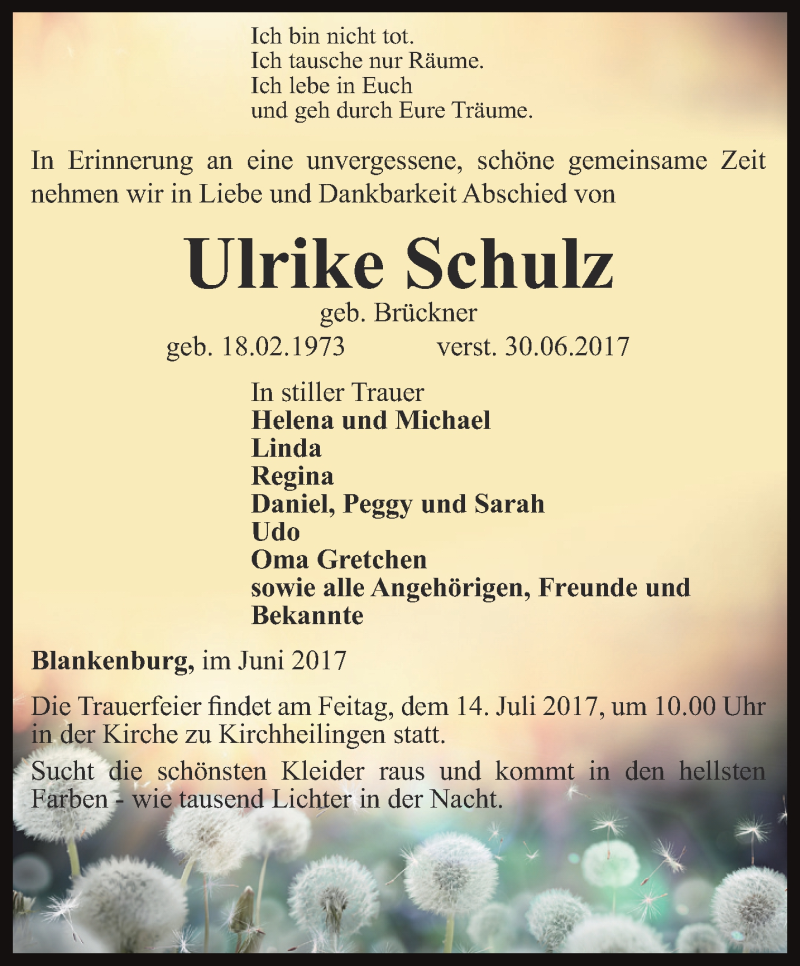 Ich bin nicht tot.
Ich tausche nur Räume.
Ich lebe in Euch
und geh durch Eure Träume.

In Erinnerung an eine unvergessene, schöne gemeinsame Zeit nehmen wir in Liebe und Dankbarkeit Abschied von

Ulrike Schulz
geb. Brückner
geb. 18.02.1973 verst. 30.06.2017

In stiller Trauer
Helena und Michael
Linda
Regina
Daniel, Peggy und Sarah
Udo
Oma Gretchen
sowie alle Angehörigen, Freunde und Bekannte

Blankenburg, im Juni 2017

Die Trauerfeier findet am Feitag, dem 14. Juli 2017, um 10.00 Uhr in der Kirche zu Kirchheilingen statt.

Sucht die schönsten Kleider raus und kommt in den hellsten Farben - wie tausend Lichter in der Nacht.